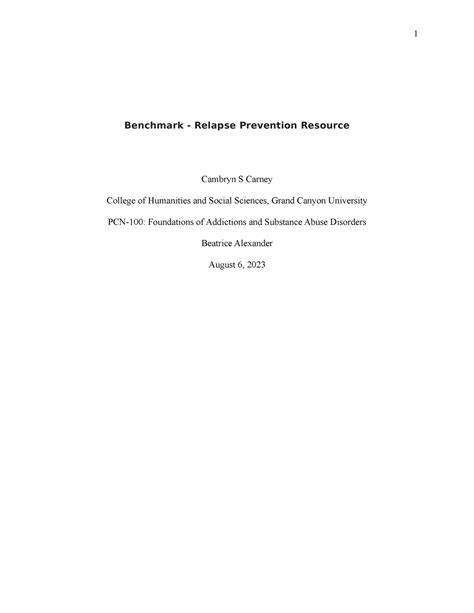 1

Benchmark - Relapse Prevention Resource

Cambryn S Carney

College of Humanities and Social Sciences, Grand Canyon University

PCN-100: Foundations of Addictions and Substance Abuse Disorders

Beatrice Alexander

August 6, 2023